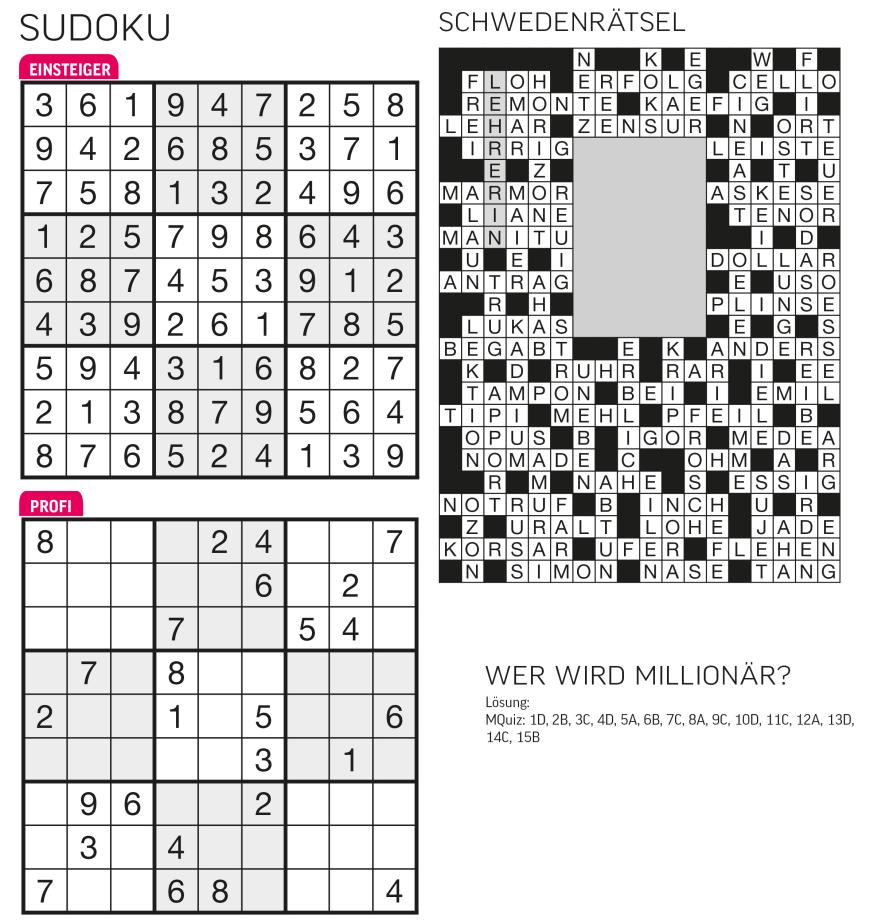 SUDOKU

EINSTEIGER

| 3 | 6 | 1 | 9 | 4 | 7 | 2 | 5 | 8 |
|---|---|---|---|---|---|---|---|---|
| 9 | 4 | 2 | 6 | 8 | 5 | 3 | 7 | 1 |
| 7 | 5 | 8 | 1 | 3 | 2 | 4 | 9 | 6 |
| 1 | 2 | 5 | 7 | 9 | 8 | 6 | 4 | 3 |
| 6 | 8 | 7 | 4 | 5 | 3 | 9 | 1 | 2 |
| 4 | 3 | 9 | 2 | 6 | 1 | 7 | 8 | 5 |
| 5 | 9 | 4 | 3 | 1 | 6 | 8 | 2 | 7 |
| 2 | 1 | 3 | 8 | 7 | 9 | 5 | 6 | 4 |
| 8 | 7 | 6 | 5 | 2 | 4 | 1 | 3 | 9 |

PROFI

| 8 |  |  |  | 2 | 4 |  |  | 7 |
|---|---|---|---|---|---|---|---|---|
|  |  |  |  |  | 6 |  | 2 |  |
|  |  |  | 7 |  |  | 5 | 4 |  |
|  | 7 |  | 8 |  |  |  |  |  |
| 2 |  |  | 1 |  | 5 |  |  | 6 |
|  |  |  |  |  | 3 |  | 1 |  |
|  | 9 | 6 |  |  | 2 |  |  |  |
|  | 3 |  | 4 |  |  |  |  |  |
| 7 |  |  | 6 | 8 |  |  |  | 4 |

SCHWEDENRÄTSEL

N K E W F
FLOH ERFOLG CELLO
REMONTE KAEFIG I
LEHAR ZENSUR N ORT
IRRIG LEISTE
E Z A T U
MARMOR ASKESE
LIANE TENOR
MANITU I D
U E I DOLLAR
ANTRAG E USO
R H PLINSE
LUKAS E G S
BEGABT E K ANDERS
K D RUHR RAR I EE
TAMPON BEI I EMIL
TIPI MEHL PFEIL B
OPUS B IGOR MEDEA
NOMADE C OHM A R
R M NAHE S ESSIG
NOTRUF B INCH U R
Z URALT LOHE JADE
KORSAR UFER FLEHEN
N SIMON NASE TANG

WER WIRD MILLIONÄR?
Lösung:
MQuiz: 1D, 2B, 3C, 4D, 5A, 6B, 7C, 8A, 9C, 10D, 11C, 12A, 13D, 14C, 15B